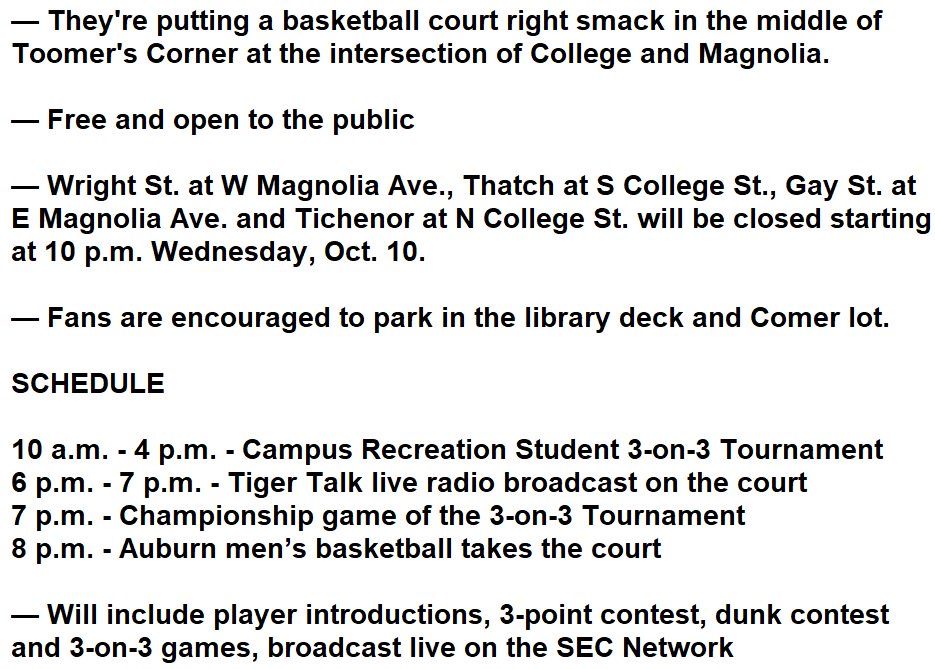 — They're putting a basketball court right smack in the middle of Toomer's Corner at the intersection of College and Magnolia.

— Free and open to the public

— Wright St. at W Magnolia Ave., Thatch at S College St., Gay St. at E Magnolia Ave. and Tichenor at N College St. will be closed starting at 10 p.m. Wednesday, Oct. 10.

— Fans are encouraged to park in the library deck and Comer lot.

SCHEDULE

10 a.m. - 4 p.m. - Campus Recreation Student 3-on-3 Tournament
6 p.m. - 7 p.m. - Tiger Talk live radio broadcast on the court
7 p.m. - Championship game of the 3-on-3 Tournament
8 p.m. - Auburn men's basketball takes the court

— Will include player introductions, 3-point contest, dunk contest and 3-on-3 games, broadcast live on the SEC Network